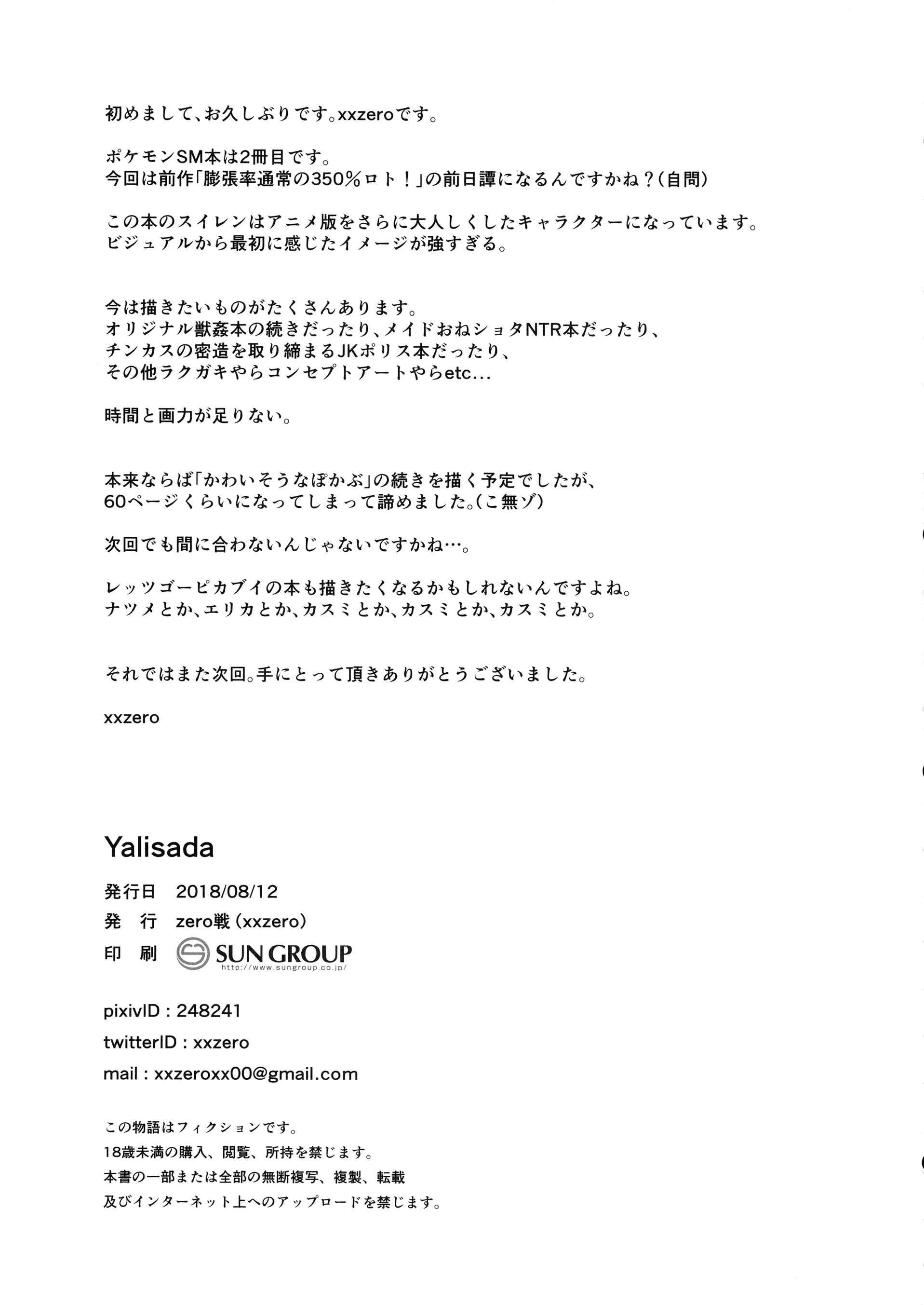 初めまして、お久しぶりです。xxzeroです。

ポケモンSM本は2冊目です。
今回は前作「膨張率通常の350％ロト！」の前日譚になるんですかね？（自問）

この本のスイレンはアニメ版をさらに大人しくしたキャラクターになっています。
ビジュアルから最初に感じたイメージが強すぎる。

今は描きたいものがたくさんあります。
オリジナル獣姦本の続きだったり、メイドおねショタNTR本だったり、
チンカスの密造を取り締まるJKポリス本だったり、
その他ラクガキやらコンセプトアートやらetc...

時間と画力が足りない。

本来ならば「かわいそうなぽかぶ」の続きを描く予定でしたが、
60ページくらいになってしまって諦めました。（こ無ゾ）

次回でも間に合わないんじゃないですかね…。

レッツゴーピカブイの本も描きたくなるかもしれないんですよね。
ナツメとか、エリカとか、カスミとか、カスミとか、カスミとか。

それではまた次回。手にとって頂きありがとうございました。

xxzero

Yalisada

発行日 2018/08/12
発 行 zero戦（xxzero）
印 刷 SUN GROUP
http://www.sungroup.co.jp/

pixivID：248241
twitterID：xxzero
mail：xxzeroxx00@gmail.com

この物語はフィクションです。
18歳未満の購入、閲覧、所持を禁じます。
本書の一部または全部の無断複写、複製、転載
及びインターネット上へのアップロードを禁じます。